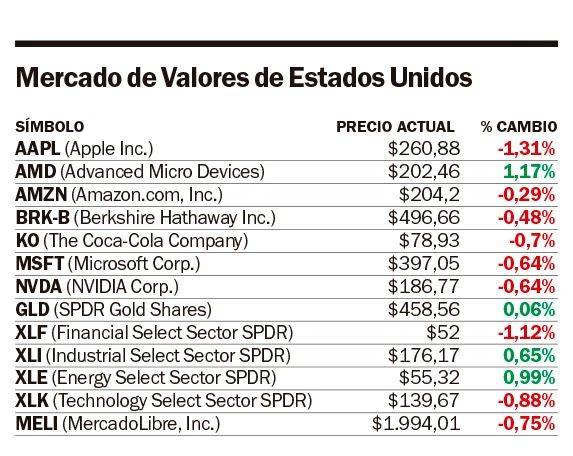 Mercado de Valores de Estados Unidos

| SÍMBOLO | PRECIO ACTUAL | % CAMBIO |
|---|---|---|
| AAPL (Apple Inc.) | \$260,88 | -1,31% |
| AMD (Advanced Micro Devices) | \$202,46 | 1,17% |
| AMZN (Amazon.com, Inc.) | \$204,2 | -0,29% |
| BRK-B (Berkshire Hathaway Inc.) | \$496,66 | -0,48% |
| KO (The Coca-Cola Company) | \$78,93 | -0,7% |
| MSFT (Microsoft Corp.) | \$397,05 | -0,64% |
| NVDA (NVIDIA Corp.) | \$186,77 | -0,64% |
| GLD (SPDR Gold Shares) | \$458,56 | 0,06% |
| XLF (Financial Select Sector SPDR) | \$52 | -1,12% |
| XLI (Industrial Select Sector SPDR) | \$176,17 | 0,65% |
| XLE (Energy Select Sector SPDR) | \$55,32 | 0,99% |
| XLK (Technology Select Sector SPDR) | \$139,67 | -0,88% |
| MELI (MercadoLibre, Inc.) | \$1.994,01 | -0,75% |